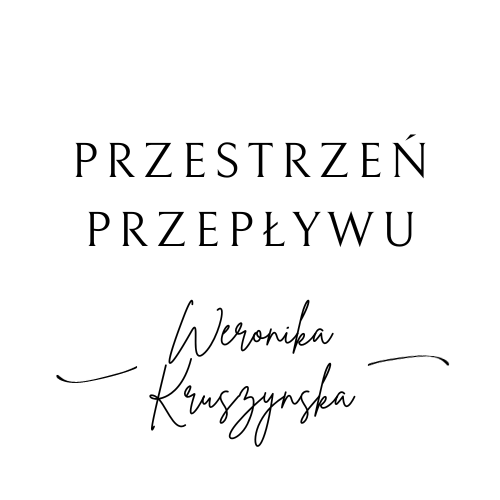 PRZESTRZEŃ PRZEPŁYWU

Weronika Kruszynska